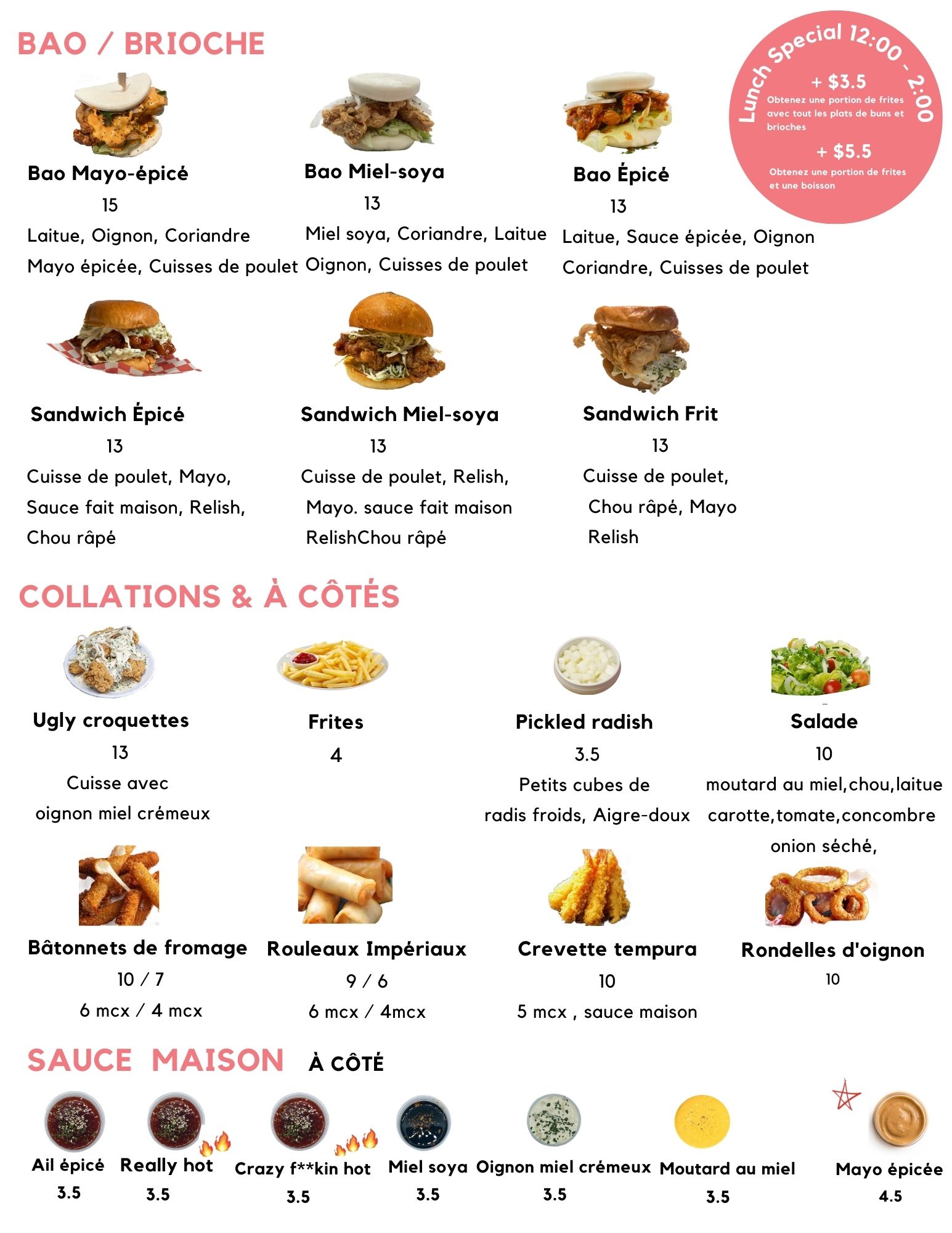 BAO / BRIOCHE

Lunch Special 12:00 - 2:00
+ $3.5
Obtenez une portion de frites avec tout les plats de buns et brioches
+ $5.5
Obtenez une portion de frites et une boisson

Bao Mayo-épicé
15
Laitue, Oignon, Coriandre
Mayo épicée, Cuisses de poulet

Bao Miel-soya
13
Miel soya, Coriandre, Laitue
Oignon, Cuisses de poulet

Bao Épicé
13
Laitue, Sauce épicée, Oignon
Coriandre, Cuisses de poulet

Sandwich Épicé
13
Cuisse de poulet, Mayo,
Sauce fait maison, Relish,
Chou râpé

Sandwich Miel-soya
13
Cuisse de poulet, Relish,
Mayo. sauce fait maison
RelishChou râpé

Sandwich Frit
13
Cuisse de poulet,
Chou râpé, Mayo
Relish

COLLATIONS & À CÔTÉS

Ugly croquettes
13
Cuisse avec
oignon miel crémeux

Frites
4

Pickled radish
3.5
Petits cubes de
radis froids, Aigre-doux

Salade
10
moutard au miel,chou,laitue
carotte,tomate,concombre
onion séché,

Bâtonnets de fromage
10 / 7
6 mcx / 4 mcx

Rouleaux Impériaux
9 / 6
6 mcx / 4mcx

Crevette tempura
10
5 mcx , sauce maison

Rondelles d'oignon
10

SAUCE MAISON À CÔTÉ

Ail épicé
3.5

Really hot
3.5

Crazy f**kin hot
3.5

Miel soya
3.5

Oignon miel crémeux
3.5

Moutard au miel
3.5

Mayo épicée
4.5